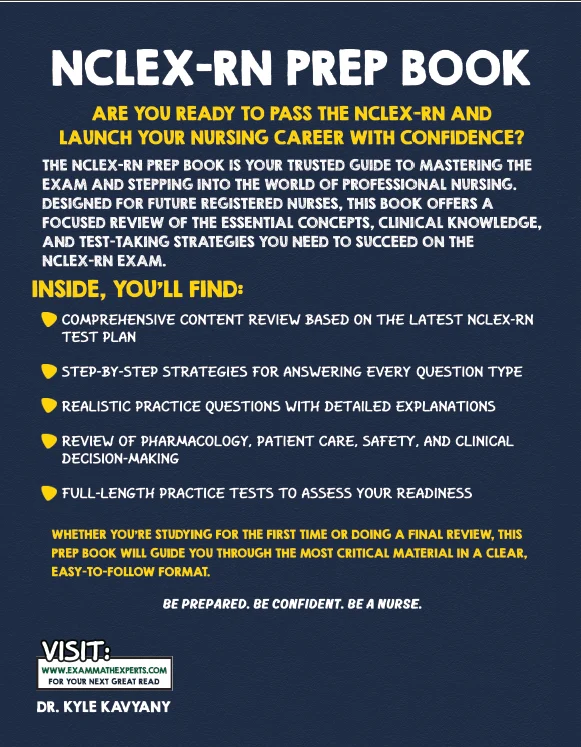 NCLEX-RN PREP BOOK

ARE YOU READY TO PASS THE NCLEX-RN AND LAUNCH YOUR NURSING CAREER WITH CONFIDENCE?

THE NCLEX-RN PREP BOOK IS YOUR TRUSTED GUIDE TO MASTERING THE EXAM AND STEPPING INTO THE WORLD OF PROFESSIONAL NURSING. DESIGNED FOR FUTURE REGISTERED NURSES, THIS BOOK OFFERS A FOCUSED REVIEW OF THE ESSENTIAL CONCEPTS, CLINICAL KNOWLEDGE, AND TEST-TAKING STRATEGIES YOU NEED TO SUCCEED ON THE NCLEX-RN EXAM.

INSIDE, YOU'LL FIND:

COMPREHENSIVE CONTENT REVIEW BASED ON THE LATEST NCLEX-RN TEST PLAN

STEP-BY-STEP STRATEGIES FOR ANSWERING EVERY QUESTION TYPE

REALISTIC PRACTICE QUESTIONS WITH DETAILED EXPLANATIONS

REVIEW OF PHARMACOLOGY, PATIENT CARE, SAFETY, AND CLINICAL DECISION-MAKING

FULL-LENGTH PRACTICE TESTS TO ASSESS YOUR READINESS

WHETHER YOU'RE STUDYING FOR THE FIRST TIME OR DOING A FINAL REVIEW, THIS PREP BOOK WILL GUIDE YOU THROUGH THE MOST CRITICAL MATERIAL IN A CLEAR, EASY-TO-FOLLOW FORMAT.

BE PREPARED. BE CONFIDENT. BE A NURSE.

VISIT:
WWW.EXAMMATHEXPERTS.COM
FOR YOUR NEXT GREAT READ

DR. KYLE KAVYANY